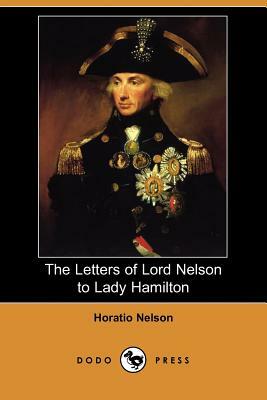 The Letters of Lord Nelson to Lady Hamilton

Horatio Nelson

DODO PRESS